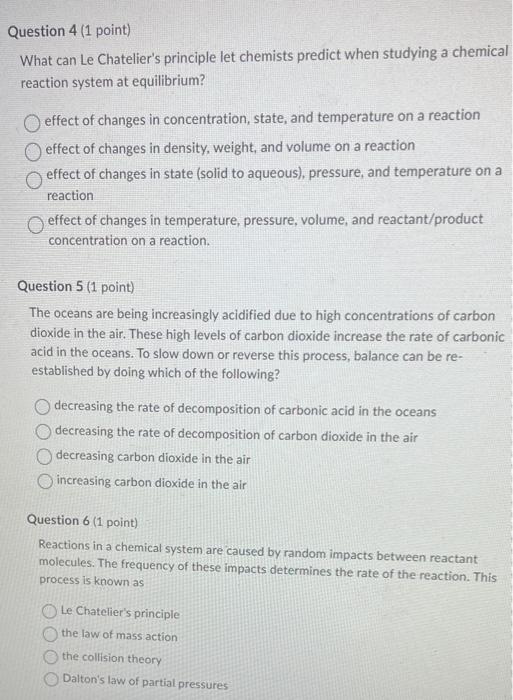 Question 4 (1 point)

What can Le Chatelier's principle let chemists predict when studying a chemical reaction system at equilibrium?

effect of changes in concentration, state, and temperature on a reaction

effect of changes in density, weight, and volume on a reaction

effect of changes in state (solid to aqueous), pressure, and temperature on a reaction

effect of changes in temperature, pressure, volume, and reactant/product concentration on a reaction.

Question 5 (1 point)

The oceans are being increasingly acidified due to high concentrations of carbon dioxide in the air. These high levels of carbon dioxide increase the rate of carbonic acid in the oceans. To slow down or reverse this process, balance can be re-established by doing which of the following?

decreasing the rate of decomposition of carbonic acid in the oceans

decreasing the rate of decomposition of carbon dioxide in the air

decreasing carbon dioxide in the air

increasing carbon dioxide in the air

Question 6 (1 point)

Reactions in a chemical system are caused by random impacts between reactant molecules. The frequency of these impacts determines the rate of the reaction. This process is known as

Le Chatelier's principle

the law of mass action

the collision theory

Dalton's law of partial pressures